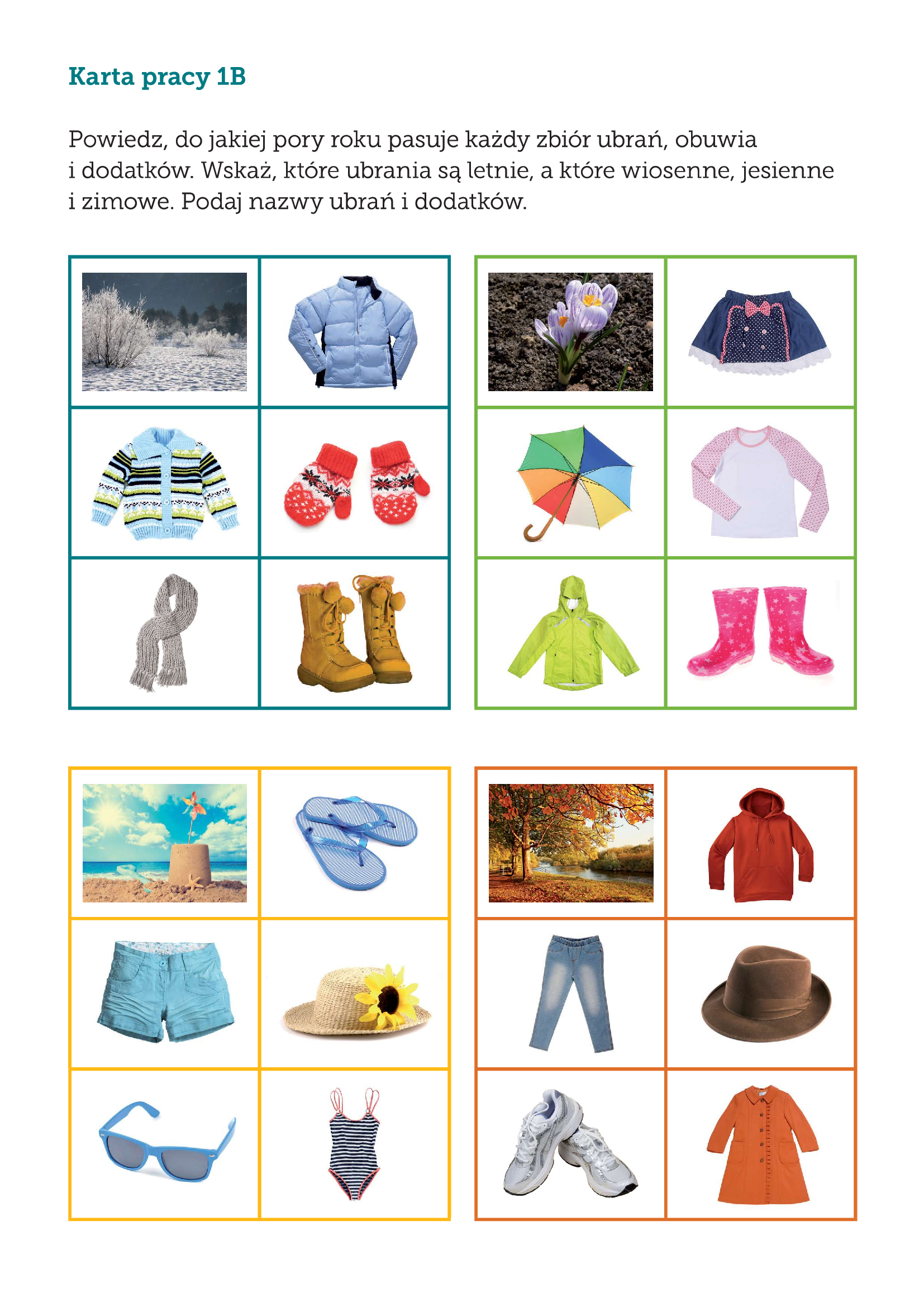 Karta pracy 1B

Powiedz, do jakiej pory roku pasuje każdy zbiór ubrań, obuwia i dodatków. Wskaż, które ubrania są letnie, a które wiosenne, jesienne i zimowe. Podaj nazwy ubrań i dodatków.